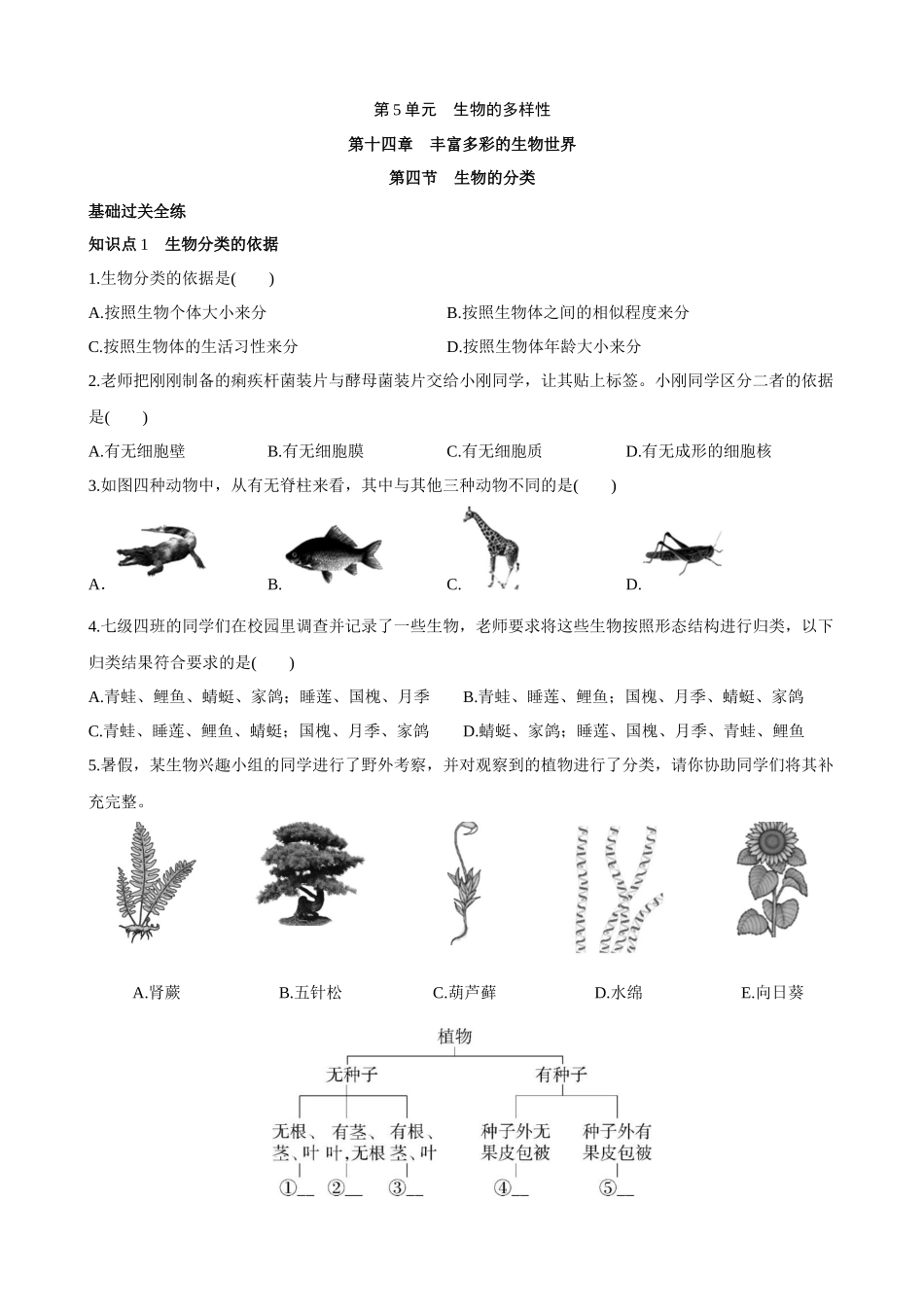 第 5 单元　生物的多样性

第十四章　丰富多彩的生物世界

第四节　生物的分类

基础过关全练

知识点 1　生物分类的依据

1.生物分类的依据是(　　)

A.按照生物个体大小来分
B.按照生物体之间的相似程度来分
C.按照生物体的生活习性来分
D.按照生物体年龄大小来分

2.老师把刚刚制备的痢疾杆菌装片与酵母菌装片交给小刚同学，让其贴上标签。小刚同学区分二者的依据是(　　)

A.有无细胞壁
B.有无细胞膜
C.有无细胞质
D.有无成形的细胞核

3.如图四种动物中，从有无脊柱来看，其中与其他三种动物不同的是(　　)

A.
B.
C.
D.

4.七级四班的同学们在校园里调查并记录了一些生物，老师要求将这些生物按照形态结构进行归类，以下归类结果符合要求的是(　　)

A.青蛙、鲤鱼、蜻蜓、家鸽；睡莲、国槐、月季
B.青蛙、睡莲、鲤鱼；国槐、月季、蜻蜓、家鸽
C.青蛙、睡莲、鲤鱼、蜻蜓；国槐、月季、家鸽
D.蜻蜓、家鸽；睡莲、国槐、月季、青蛙、鲤鱼

5.暑假，某生物兴趣小组的同学进行了野外考察，并对观察到的植物进行了分类，请你协助同学们将其补充完整。

A.肾蕨
B.五针松
C.葫芦藓
D.水绵
E.向日葵

植物

无种子

有种子

无根、茎、叶

有茎、叶,无根

有根、茎、叶

种子外无果皮包被

种子外有果皮包被

①__
②__
③__
④__
⑤__